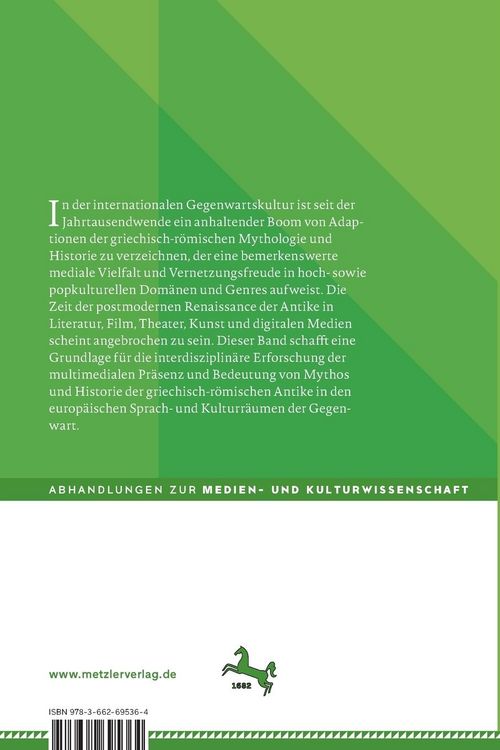 In der internationalen Gegenwartskultur ist seit der Jahrtausendwende ein anhaltender Boom von Adaptionen der griechisch-römischen Mythologie und Historie zu verzeichnen, der eine bemerkenswerte mediale Vielfalt und Vernetzungsfreude in hoch- sowie popkulturellen Domänen und Genres aufweist. Die Zeit der postmodernen Renaissance der Antike in Literatur, Film, Theater, Kunst und digitalen Medien scheint angebrochen zu sein. Dieser Band schafft eine Grundlage für die interdisziplinäre Erforschung der multimedialen Präsenz und Bedeutung von Mythos und Historie der griechisch-römischen Antike in den europäischen Sprach- und Kulturräumen der Gegenwart.

ABHANDLUNGEN ZUR MEDIEN- UND KULTURWISSENSCHAFT

www.metzlerverlag.de

1682

ISBN 978-3-662-69536-4